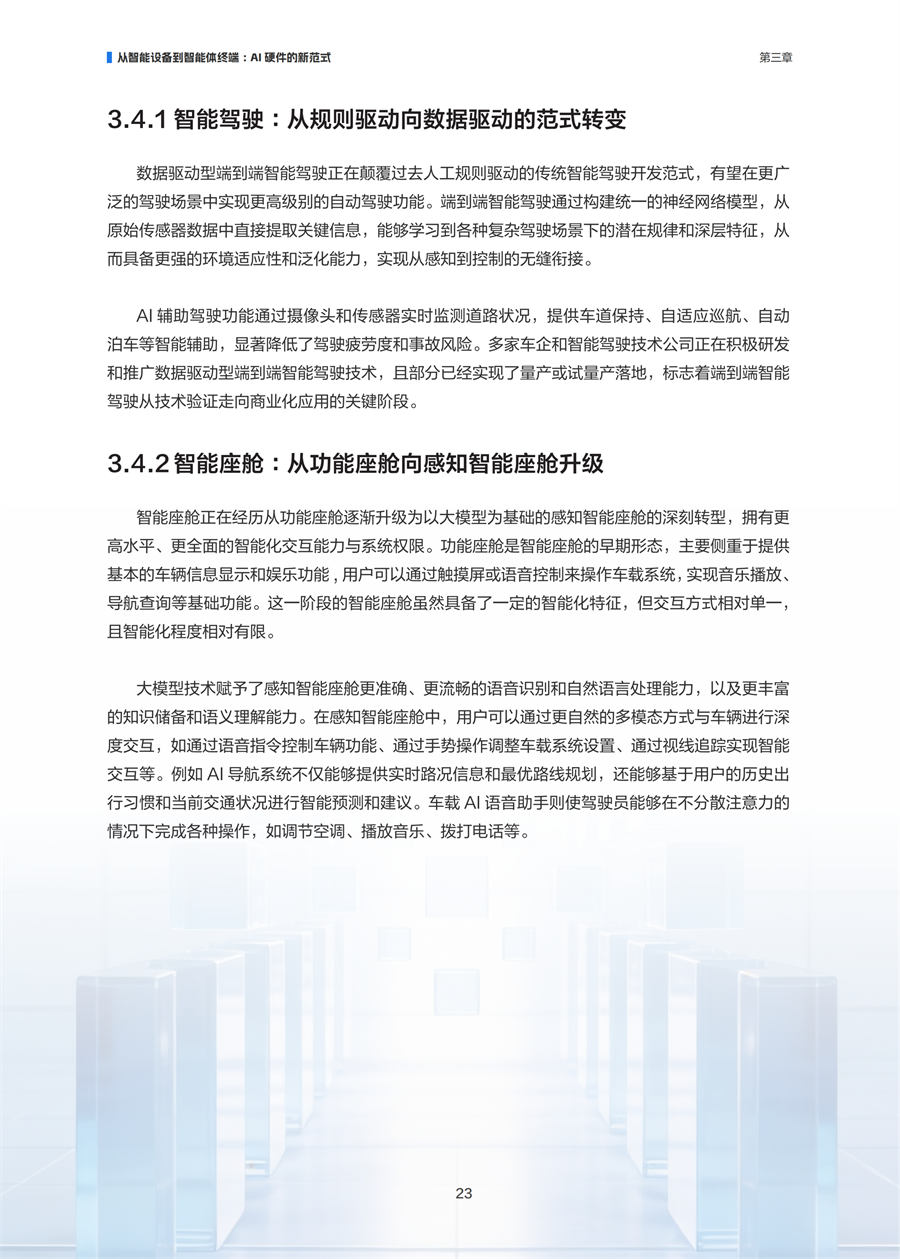 从智能设备到智能体终端：AI 硬件的新范式

第三章

3.4.1 智能驾驶：从规则驱动向数据驱动的范式转变

数据驱动型端到端智能驾驶正在颠覆过去人工规则驱动的传统智能驾驶开发范式，有望在更广泛的驾驶场景中实现更高级别的自动驾驶功能。端到端智能驾驶通过构建统一的神经网络模型，从原始传感器数据中直接提取关键信息，能够学习到各种复杂驾驶场景下的潜在规律和深层特征，从而具备更强的环境适应性和泛化能力，实现从感知到控制的无缝衔接。

AI 辅助驾驶功能通过摄像头和传感器实时监测道路状况，提供车道保持、自适应巡航、自动泊车等智能辅助，显著降低了驾驶疲劳度和事故风险。多家车企和智能驾驶技术公司正在积极研发和推广数据驱动型端到端智能驾驶技术，且部分已经实现了量产或试量产落地，标志着端到端智能驾驶从技术验证走向商业化应用的关键阶段。

3.4.2 智能座舱：从功能座舱向感知智能座舱升级

智能座舱正在经历从功能座舱逐渐升级为以大模型为基础的感知智能座舱的深刻转型，拥有更高水平、更全面的智能化交互能力与系统权限。功能座舱是智能座舱的早期形态，主要侧重于提供基本的车辆信息显示和娱乐功能，用户可以通过触摸屏或语音控制来操作车载系统，实现音乐播放、导航查询等基础功能。这一阶段的智能座舱虽然具备了一定的智能化特征，但交互方式相对单一，且智能化程度相对有限。

大模型技术赋予了感知智能座舱更准确、更流畅的语音识别和自然语言处理能力，以及更丰富的知识储备和语义理解能力。在感知智能座舱中，用户可以通过更自然的多模态方式与车辆进行深度交互，如通过语音指令控制车辆功能、通过手势操作调整车载系统设置、通过视线追踪实现智能交互等。例如 AI 导航系统不仅能够提供实时路况信息和最优路线规划，还能够基于用户的历史出行习惯和当前交通状况进行智能预测和建议。车载 AI 语音助手则使驾驶员能够在不分散注意力的情况下完成各种操作，如调节空调、播放音乐、拨打电话等。

23